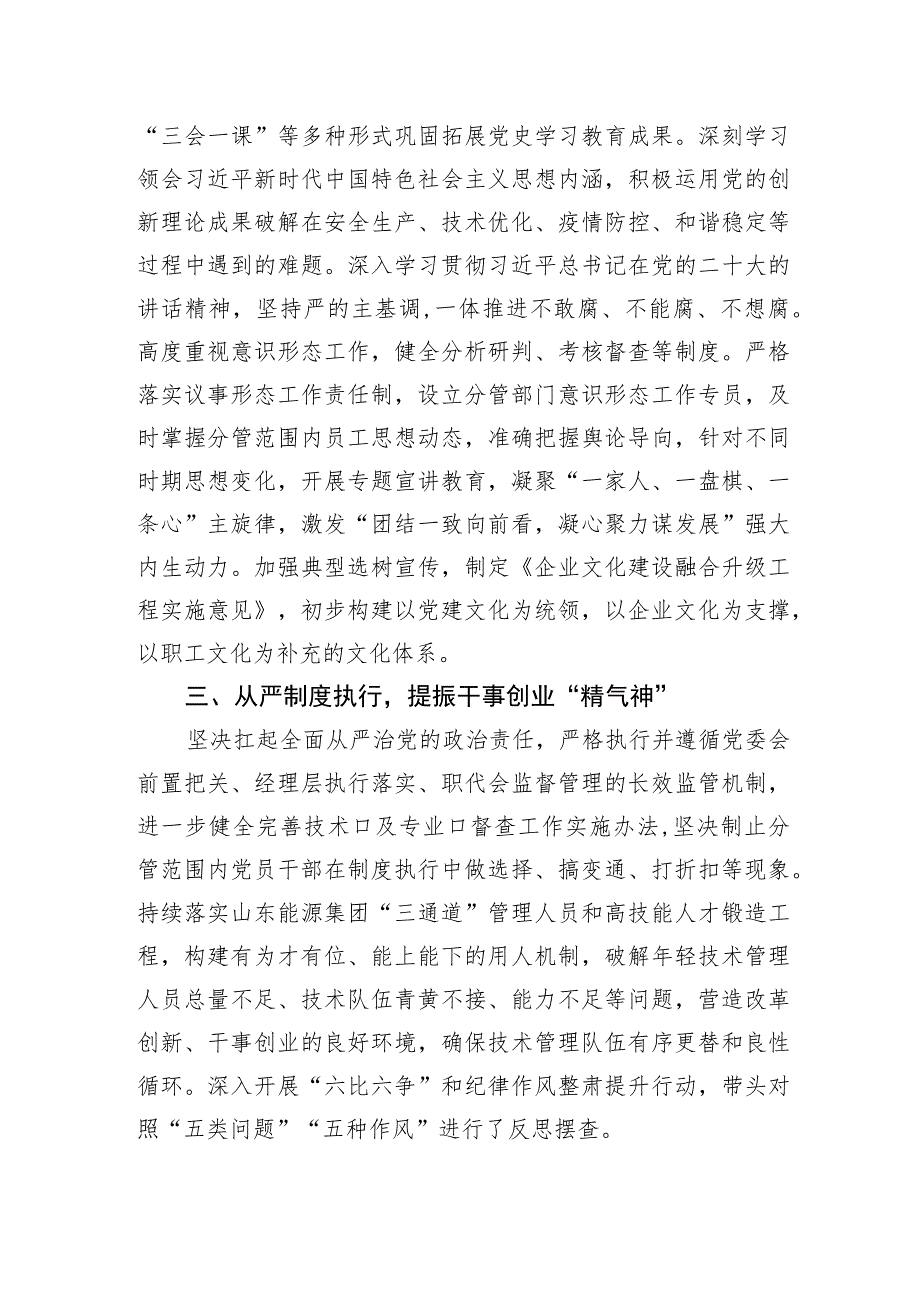 “三会一课”等多种形式巩固拓展党史学习教育成果。深刻学习领会习近平新时代中国特色社会主义思想内涵，积极运用党的创新理论成果破解在安全生产、技术优化、疫情防控、和谐稳定等过程中遇到的难题。深入学习贯彻习近平总书记在党的二十大的讲话精神，坚持严的主基调，一体推进不敢腐、不能腐、不想腐。高度重视意识形态工作，健全分析研判、考核督查等制度。严格落实议事形态工作责任制，设立分管部门意识形态工作专员，及时掌握分管范围内员工思想动态，准确把握舆论导向，针对不同时期思想变化，开展专题宣讲教育，凝聚“一家人、一盘棋、一条心”主旋律，激发“团结一致向前看，凝心聚力谋发展”强大内生动力。加强典型选树宣传，制定《企业文化建设融合升级工程实施意见》，初步构建以党建文化为统领，以企业文化为支撑，以职工文化为补充的文化体系。

三、从严制度执行，提振干事创业“精气神”

坚决扛起全面从严治党的政治责任，严格执行并遵循党委会前置把关、经理层执行落实、职代会监督管理的长效监管机制，进一步健全完善技术口及专业口督查工作实施办法，坚决制止分管范围内党员干部在制度执行中做选择、搞变通、打折扣等现象。持续落实山东能源集团“三通道”管理人员和高技能人才锻造工程，构建有为才有位、能上能下的用人机制，破解年轻技术管理人员总量不足、技术队伍青黄不接、能力不足等问题，营造改革创新、干事创业的良好环境，确保技术管理队伍有序更替和良性循环。深入开展“六比六争”和纪律作风整肃提升行动，带头对照“五类问题”“五种作风”进行了反思摆查。